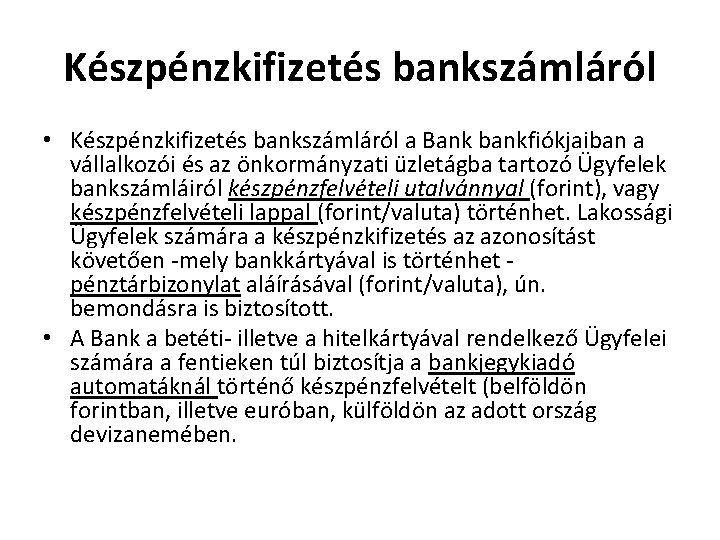 Készpénzkifizetés bankszámláról

• Készpénzkifizetés bankszámláról a Bank bankfiókjaiban a vállalkozói és az önkormányzati üzletágba tartozó Ügyfelek bankszámláiról készpénzfelvételi utalvánnyal (forint), vagy készpénzfelvételi lappal (forint/valuta) történhet. Lakossági Ügyfelek számára a készpénzkifizetés az azonosítást követően -mely bankkártyával is történhet - pénztárbizonylat aláírásával (forint/valuta), ún. bemondásra is biztosított.
• A Bank a betéti- illetve a hitelkártyával rendelkező Ügyfelei számára a fentieken túl biztosítja a bankjegykiadó automatáknál történő készpénzfelvételt (belföldön forintban, illetve euróban, külföldön az adott ország devizanemében.